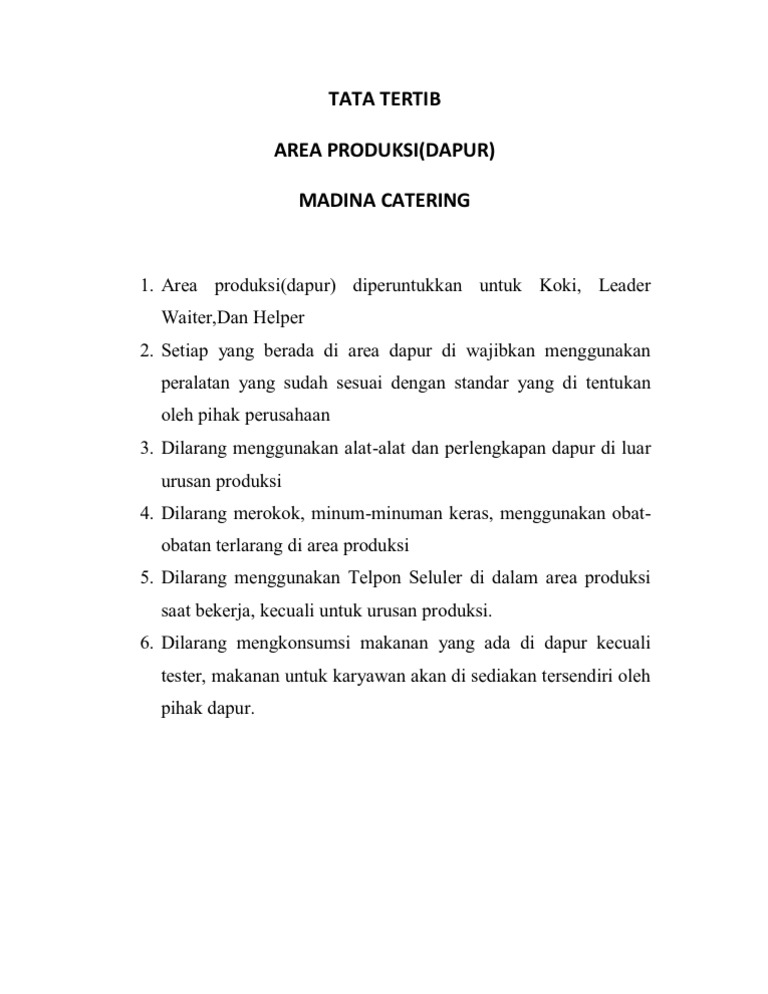 TATA TERTIB

AREA PRODUKSI(DAPUR)

MADINA CATERING

1. Area produksi(dapur) diperuntukkan untuk Koki, Leader Waiter,Dan Helper
2. Setiap yang berada di area dapur di wajibkan menggunakan peralatan yang sudah sesuai dengan standar yang di tentukan oleh pihak perusahaan
3. Dilarang menggunakan alat-alat dan perlengkapan dapur di luar urusan produksi
4. Dilarang merokok, minum-minuman keras, menggunakan obat-obatan terlarang di area produksi
5. Dilarang menggunakan Telpon Seluler di dalam area produksi saat bekerja, kecuali untuk urusan produksi.
6. Dilarang mengkonsumsi makanan yang ada di dapur kecuali tester, makanan untuk karyawan akan di sediakan tersendiri oleh pihak dapur.